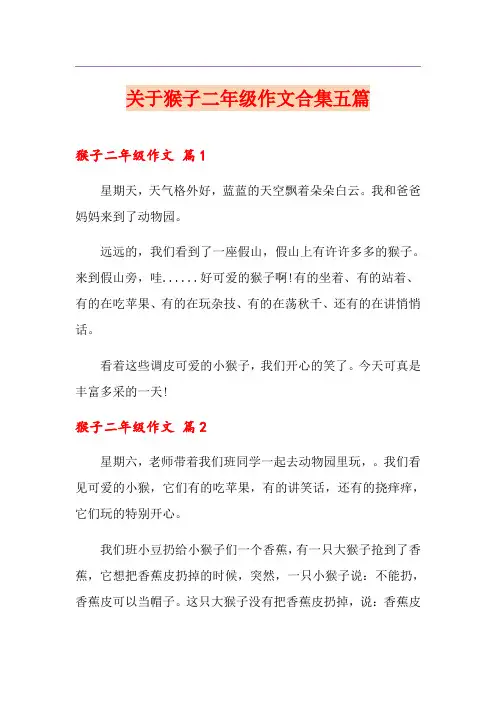 关于猴子二年级作文合集五篇

猴子二年级作文 篇1

星期天，天气格外好，蓝蓝的天空飘着朵朵白云。我和爸爸妈妈来到了动物园。

远远的，我们看到了一座假山，假山上有许许多多的猴子。来到假山旁，哇......好可爱的猴子啊!有的坐着、有的站着、有的在吃苹果、有的在玩杂技、有的在荡秋千、还有的在讲悄悄话。

看着这些调皮可爱的小猴子，我们开心的笑了。今天可真是丰富多采的一天!

猴子二年级作文 篇2

星期六，老师带着我们班同学一起去动物园里玩，。我们看见可爱的小猴，它们有的吃苹果，有的讲笑话，还有的挠痒痒，它们玩的特别开心。

我们班小豆扔给小猴子们一个香蕉，有一只大猴子抢到了香蕉，它想把香蕉皮扔掉的时候，突然，一只小猴子说：不能扔，香蕉皮可以当帽子。这只大猴子没有把香蕉皮扔掉，说：香蕉皮